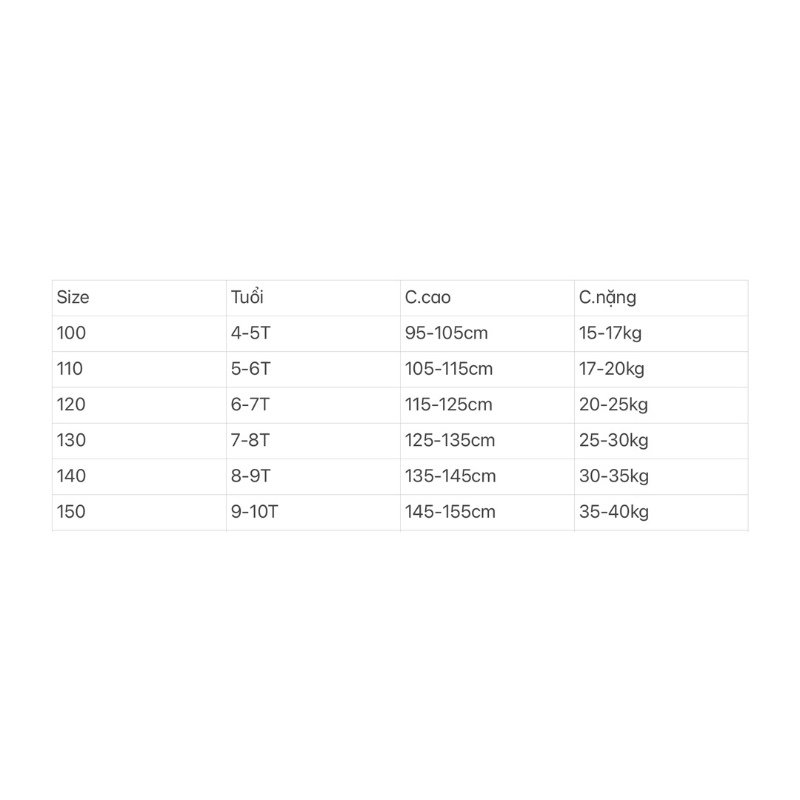 | Size | Tuổi | C.cao | C.nặng |
|---|---|---|---|
| 100 | 4-5T | 95-105cm | 15-17kg |
| 110 | 5-6T | 105-115cm | 17-20kg |
| 120 | 6-7T | 115-125cm | 20-25kg |
| 130 | 7-8T | 125-135cm | 25-30kg |
| 140 | 8-9T | 135-145cm | 30-35kg |
| 150 | 9-10T | 145-155cm | 35-40kg |